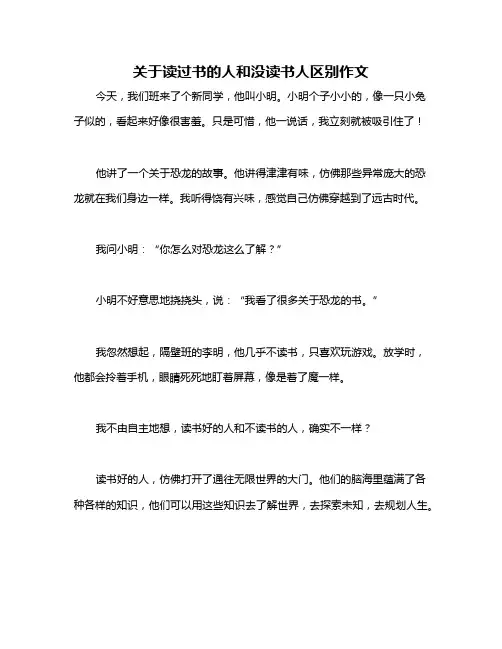 关于读过书的人和没读书人区别作文

今天，我们班来了个新同学，他叫小明。小明个子小小的，像一只小兔子似的，看起来好像很害羞。只是可惜，他一说话，我立刻就被吸引住了！

他讲了一个关于恐龙的故事。他讲得津津有味，仿佛那些异常庞大的恐龙就在我们身边一样。我听得饶有兴味，感觉自己仿佛穿越到了远古时代。

我问小明：“你怎么对恐龙这么了解？”

小明不好意思地挠挠头，说：“我看了很多关于恐龙的书。”

我忽然想起，隔壁班的李明，他几乎不读书，只喜欢玩游戏。放学时，他都会拎着手机，眼睛死死地盯着屏幕，像是着了魔一样。

我不由自主地想，读书好的人和不读书的人，确实不一样？

读书好的人，仿佛打开了通往无限世界的大门。他们的脑海里蕴满了各种各样的知识，他们可以用这些知识去了解世界，去探索未知，去规划人生。